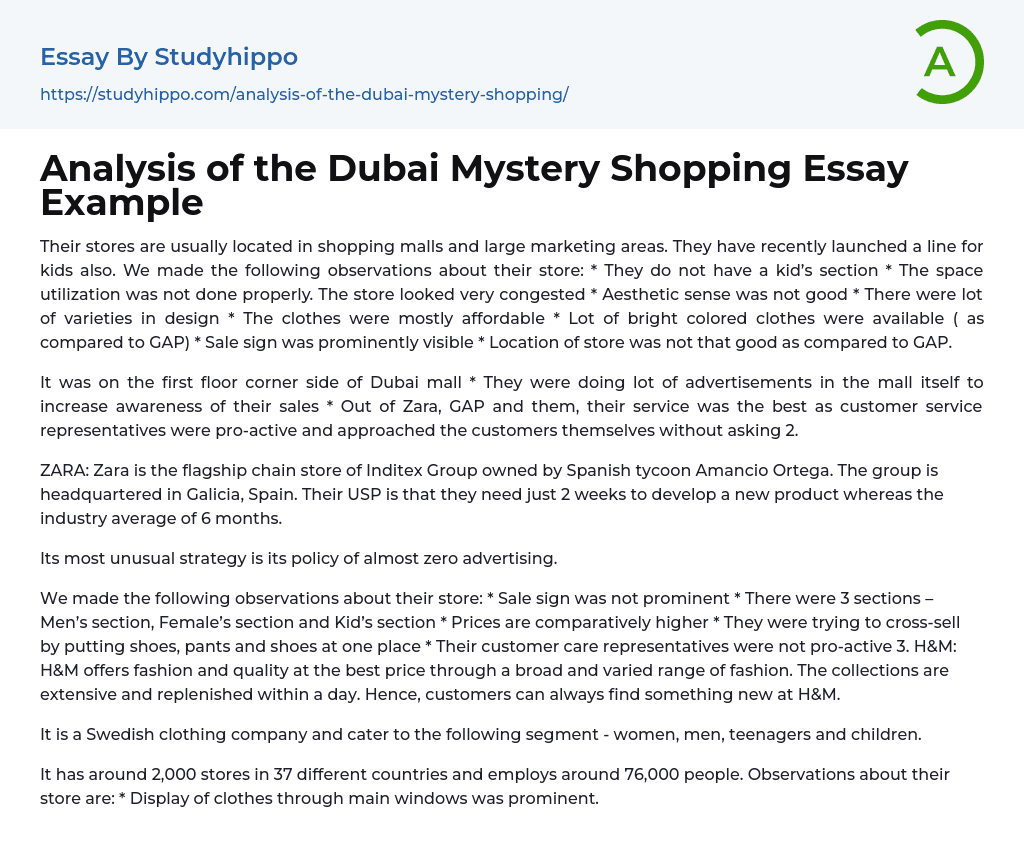 Essay By Studyhippo

https://studyhippo.com/analysis-of-the-dubai-mystery-shopping/

A

Analysis of the Dubai Mystery Shopping Essay Example

Their stores are usually located in shopping malls and large marketing areas. They have recently launched a line for kids also. We made the following observations about their store: * They do not have a kid's section * The space utilization was not done properly. The store looked very congested * Aesthetic sense was not good * There were lot of varieties in design * The clothes were mostly affordable * Lot of bright colored clothes were available ( as compared to GAP) * Sale sign was prominently visible * Location of store was not that good as compared to GAP.

It was on the first floor corner side of Dubai mall * They were doing lot of advertisements in the mall itself to increase awareness of their sales * Out of Zara, GAP and them, their service was the best as customer service representatives were pro-active and approached the customers themselves without asking 2.

ZARA: Zara is the flagship chain store of Inditex Group owned by Spanish tycoon Amancio Ortega. The group is headquartered in Galicia, Spain. Their USP is that they need just 2 weeks to develop a new product whereas the industry average of 6 months.

Its most unusual strategy is its policy of almost zero advertising.

We made the following observations about their store: * Sale sign was not prominent * There were 3 sections – Men's section, Female's section and Kid's section * Prices are comparatively higher * They were trying to cross-sell by putting shoes, pants and shoes at one place * Their customer care representatives were not pro-active 3. H&M: H&M offers fashion and quality at the best price through a broad and varied range of fashion. The collections are extensive and replenished within a day. Hence, customers can always find something new at H&M.

It is a Swedish clothing company and cater to the following segment - women, men, teenagers and children.

It has around 2,000 stores in 37 different countries and employs around 76,000 people. Observations about their store are: * Display of clothes through main windows was prominent.